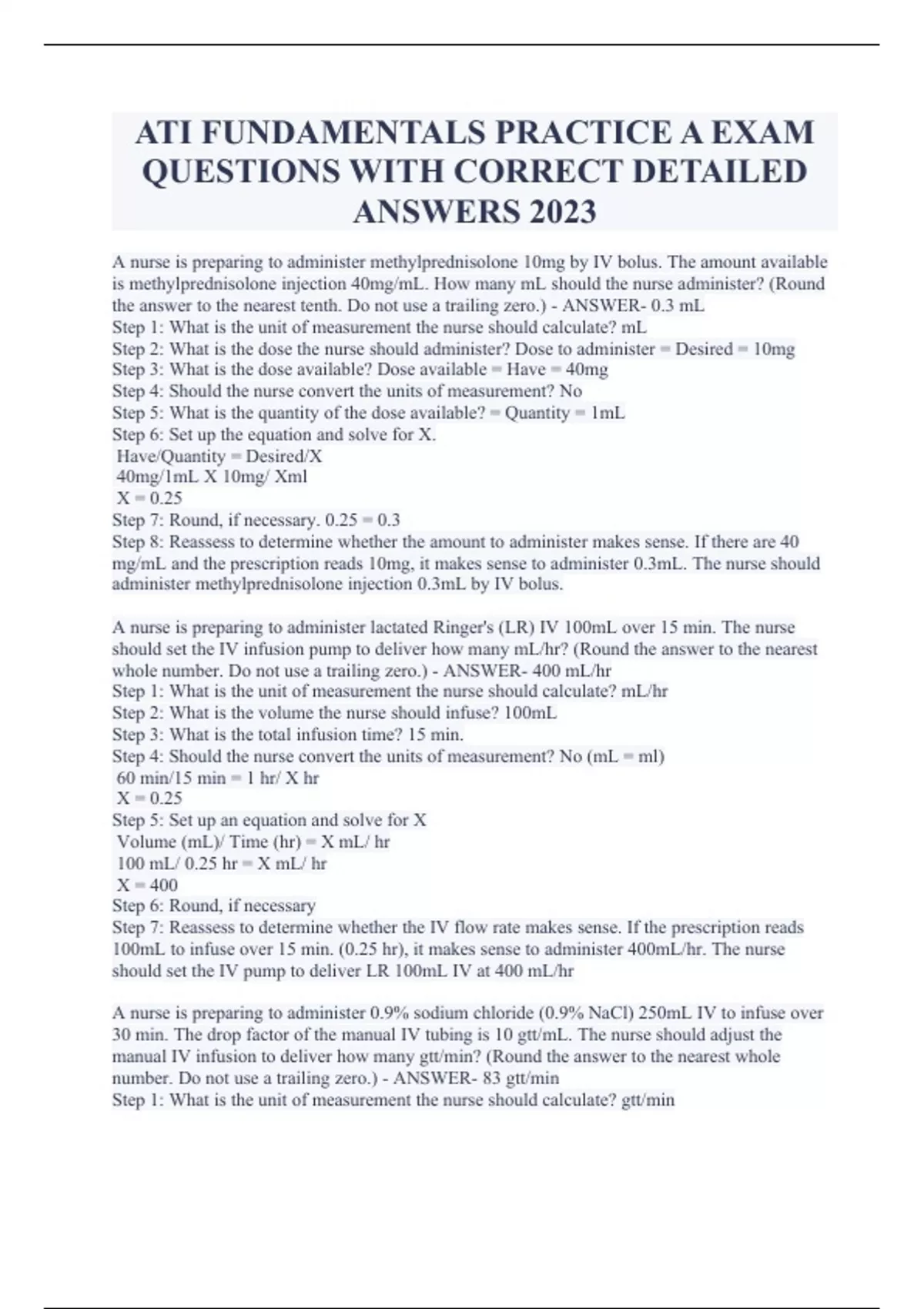 ATI FUNDAMENTALS PRACTICE A EXAM QUESTIONS WITH CORRECT DETAILED ANSWERS 2023

A nurse is preparing to administer methylprednisolone 10mg by IV bolus. The amount available is methylprednisolone injection 40mg/mL. How many mL should the nurse administer? (Round the answer to the nearest tenth. Do not use a trailing zero.) - ANSWER- 0.3 mL
Step 1: What is the unit of measurement the nurse should calculate? mL
Step 2: What is the dose the nurse should administer? Dose to administer = Desired = 10mg
Step 3: What is the dose available? Dose available = Have = 40mg
Step 4: Should the nurse convert the units of measurement? No
Step 5: What is the quantity of the dose available? = Quantity = 1mL
Step 6: Set up the equation and solve for X.
Have/Quantity = Desired/X
40mg/1mL X 10mg/ Xml
X = 0.25
Step 7: Round, if necessary. 0.25 = 0.3
Step 8: Reassess to determine whether the amount to administer makes sense. If there are 40 mg/mL and the prescription reads 10mg, it makes sense to administer 0.3mL. The nurse should administer methylprednisolone injection 0.3mL by IV bolus.

A nurse is preparing to administer lactated Ringer's (LR) IV 100mL over 15 min. The nurse should set the IV infusion pump to deliver how many mL/hr? (Round the answer to the nearest whole number. Do not use a trailing zero.) - ANSWER- 400 mL/hr
Step 1: What is the unit of measurement the nurse should calculate? mL/hr
Step 2: What is the volume the nurse should infuse? 100mL
Step 3: What is the total infusion time? 15 min.
Step 4: Should the nurse convert the units of measurement? No (mL = ml)
60 min/15 min = 1 hr/ X hr
X = 0.25
Step 5: Set up an equation and solve for X
Volume (mL)/ Time (hr) = X mL/ hr
100 mL/ 0.25 hr = X mL/ hr
X = 400
Step 6: Round, if necessary
Step 7: Reassess to determine whether the IV flow rate makes sense. If the prescription reads 100mL to infuse over 15 min. (0.25 hr), it makes sense to administer 400mL/hr. The nurse should set the IV pump to deliver LR 100mL IV at 400 mL/hr

A nurse is preparing to administer 0.9% sodium chloride (0.9% NaCl) 250mL IV to infuse over 30 min. The drop factor of the manual IV tubing is 10 gtt/mL. The nurse should adjust the manual IV infusion to deliver how many gtt/min? (Round the answer to the nearest whole number. Do not use a trailing zero.) - ANSWER- 83 gtt/min
Step 1: What is the unit of measurement the nurse should calculate? gtt/min